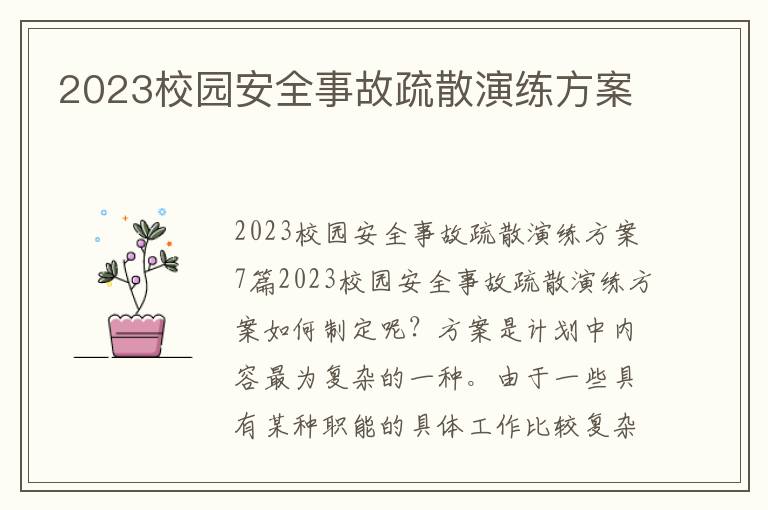 2023校园安全事故疏散演练方案

2023校园安全事故疏散演练方案7篇2023校园安全事故疏散演练方案如何制定呢？方案是计划中内容最为复杂的一种。由于一些具有某种职能的具体工作比较复杂